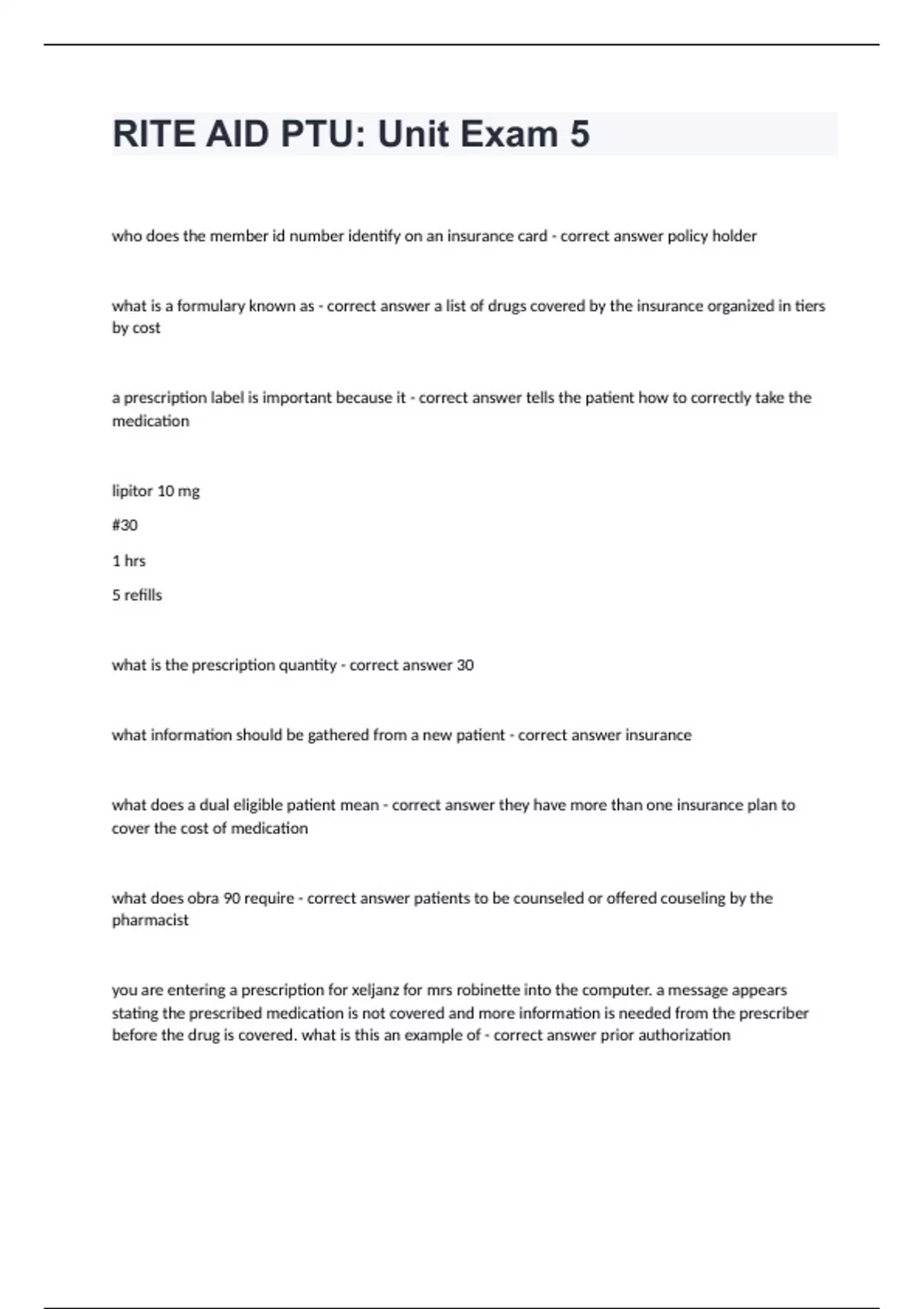 RITE AID PTU: Unit Exam 5

who does the member id number identify on an insurance card - correct answer policy holder

what is a formulary known as - correct answer a list of drugs covered by the insurance organized in tiers by cost

a prescription label is important because it - correct answer tells the patient how to correctly take the medication

lipitor 10 mg

#30

1 hrs

5 refills

what is the prescription quantity - correct answer 30

what information should be gathered from a new patient - correct answer insurance

what does a dual eligible patient mean - correct answer they have more than one insurance plan to cover the cost of medication

what does obra 90 require - correct answer patients to be counseled or offered couseling by the pharmacist

you are entering a prescription for xeljanz for mrs robinette into the computer. a message appears stating the prescribed medication is not covered and more information is needed from the prescriber before the drug is covered. what is this an example of - correct answer prior authorization